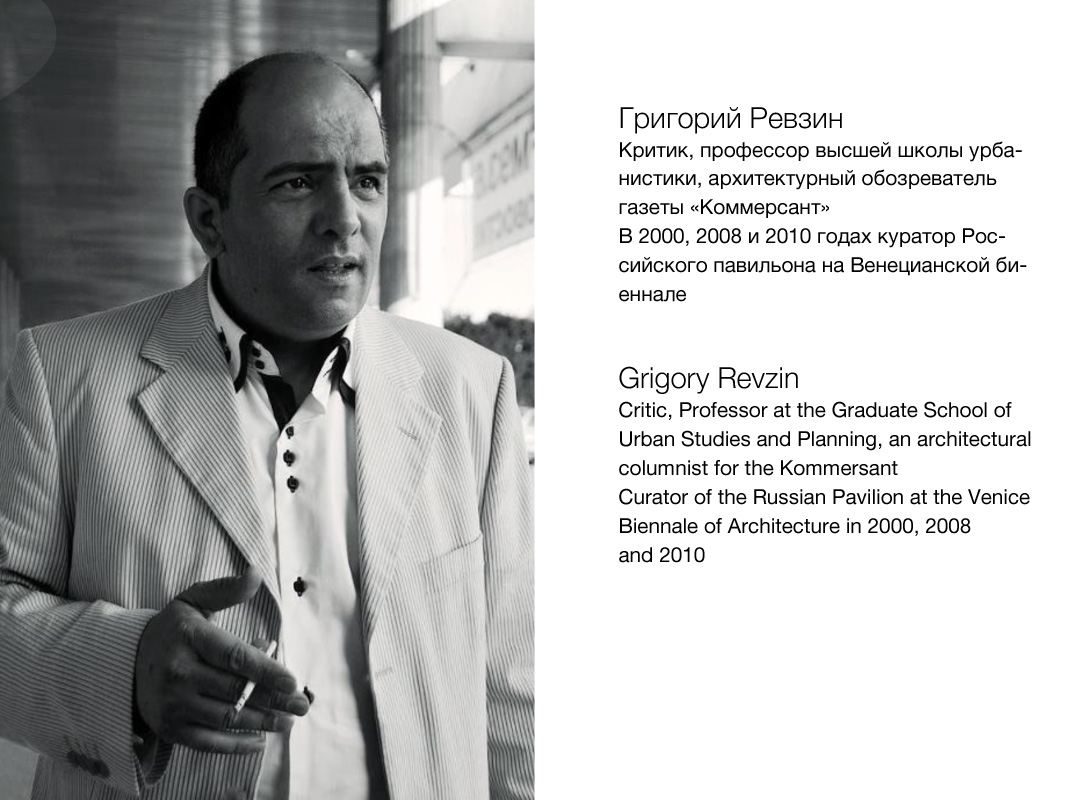 Григорий Ревзин
Критик, профессор высшей школы урбанистики, архитектурный обозреватель газеты «Коммерсант»
В 2000, 2008 и 2010 годах куратор Российского павильона на Венецианской биеннале

Grigory Revzin
Critic, Professor at the Graduate School of Urban Studies and Planning, an architectural columnist for the Kommersant
Curator of the Russian Pavilion at the Venice Biennale of Architecture in 2000, 2008 and 2010